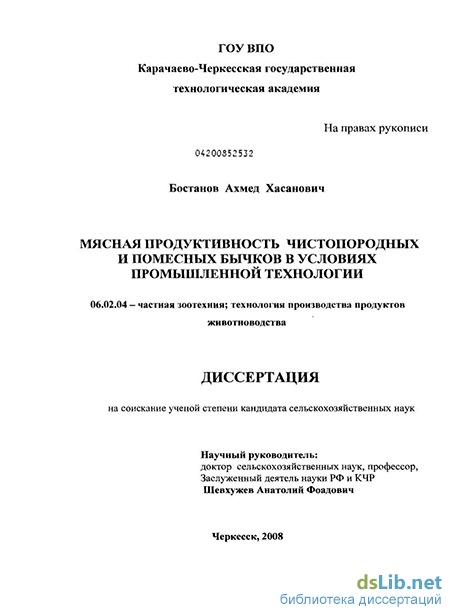 ГОУ ВПО
Карачаево-Черкесская государственная технологическая академия

На правах рукописи

04200852532

Бостанов Ахмед Хасанович

МЯСНАЯ ПРОДУКТИВНОСТЬ ЧИСТОПОРОДНЫХ И ПОМЕСНЫХ БЫЧКОВ В УСЛОВИЯХ ПРОМЫШЛЕННОЙ ТЕХНОЛОГИИ

06.02.04 – частная зоотехния; технология производства продуктов животноводства

ДИССЕРТАЦИЯ

на соискание ученой степени кандидата сельскохозяйственных наук

Научный руководитель:
доктор сельскохозяйственных наук, профессор,
Заслуженный деятель науки РФ и КЧР
Шевхужев Анатолий Фоадович

Черкесск, 2008

dsLib.net
библиотека диссертаций